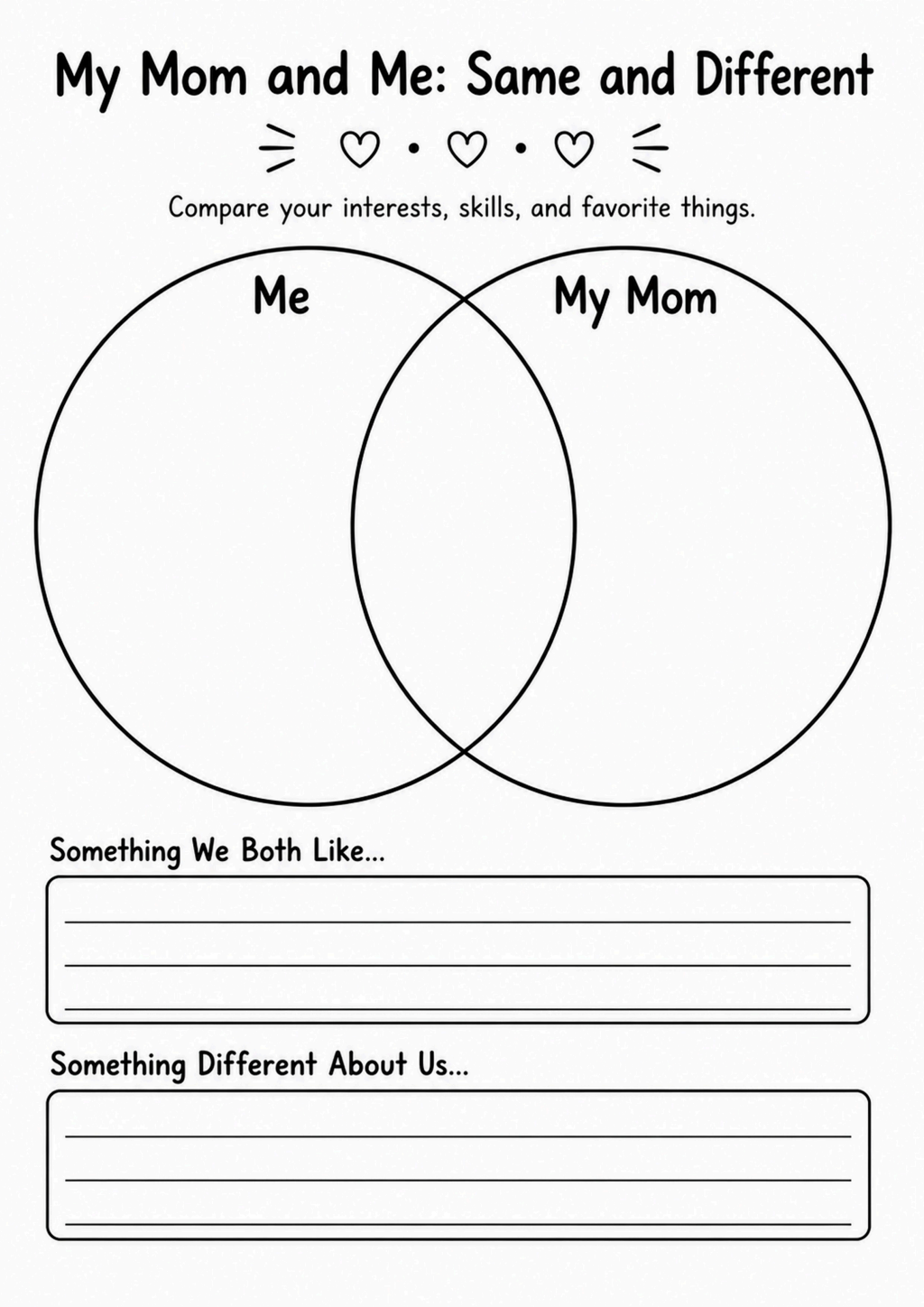 My Mom and Me: Same and Different

Compare your interests, skills, and favorite things.

Me

My Mom

Something We Both Like...

Something Different About Us...